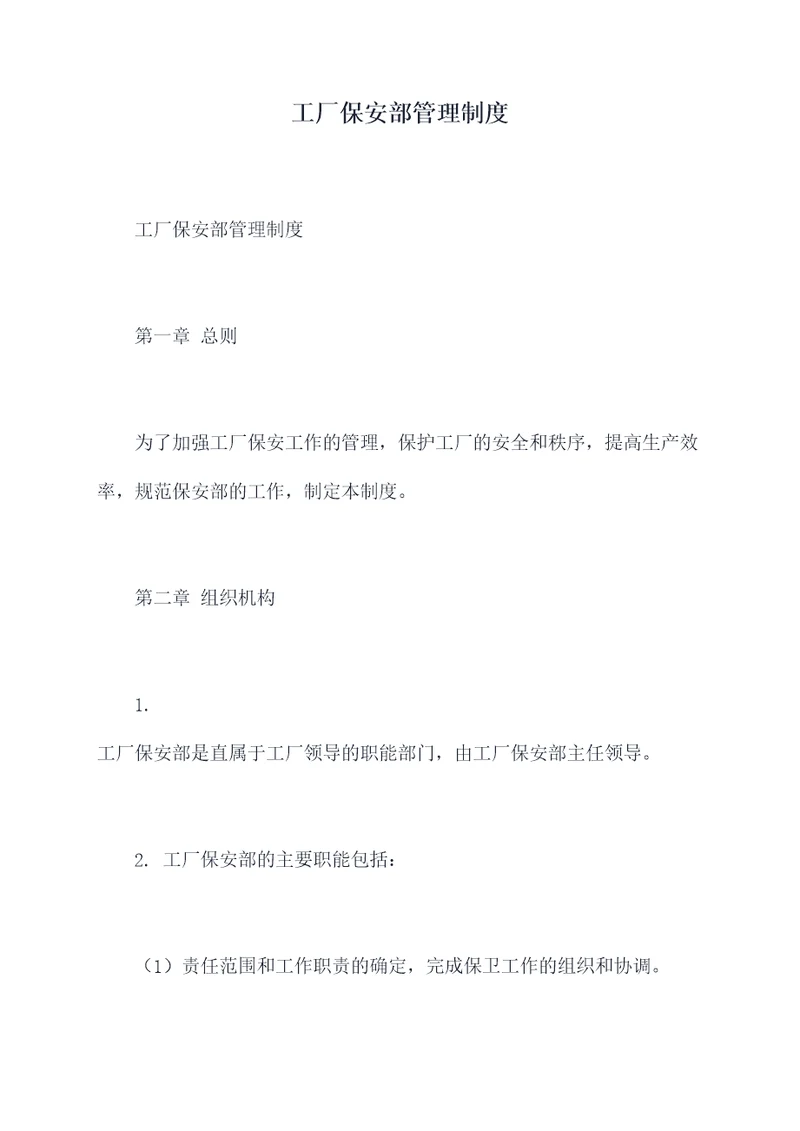 工厂保安部管理制度

工厂保安部管理制度

第一章 总则

为了加强工厂保安工作的管理，保护工厂的安全和秩序，提高生产效率，规范保安部的工作，制定本制度。

第二章 组织机构

1.
工厂保安部是直属于工厂领导的职能部门，由工厂保安部主任领导。

2. 工厂保安部的主要职能包括：

（1）责任范围和工作职责的确定，完成保卫工作的组织和协调。